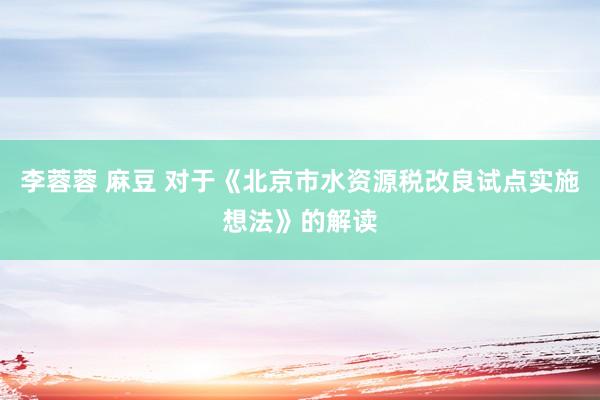 李蓉蓉 麻豆 对于《北京市水资源税改良试点实施想法》的解读